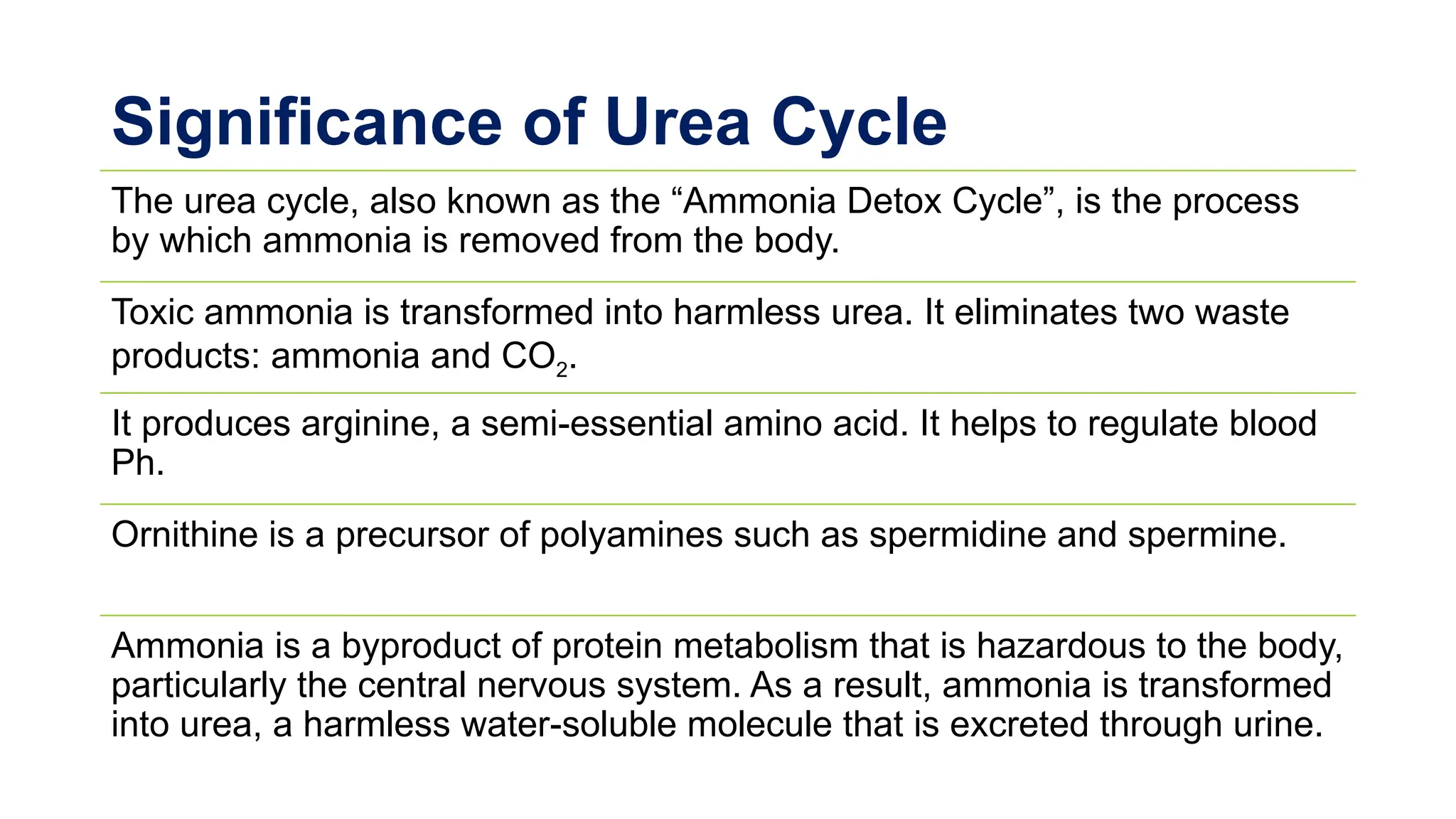 Significance of Urea Cycle

The urea cycle, also known as the “Ammonia Detox Cycle”, is the process by which ammonia is removed from the body.

Toxic ammonia is transformed into harmless urea. It eliminates two waste products: ammonia and $CO_2$.

It produces arginine, a semi-essential amino acid. It helps to regulate blood Ph.

Ornithine is a precursor of polyamines such as spermidine and spermine.

Ammonia is a byproduct of protein metabolism that is hazardous to the body, particularly the central nervous system. As a result, ammonia is transformed into urea, a harmless water-soluble molecule that is excreted through urine.